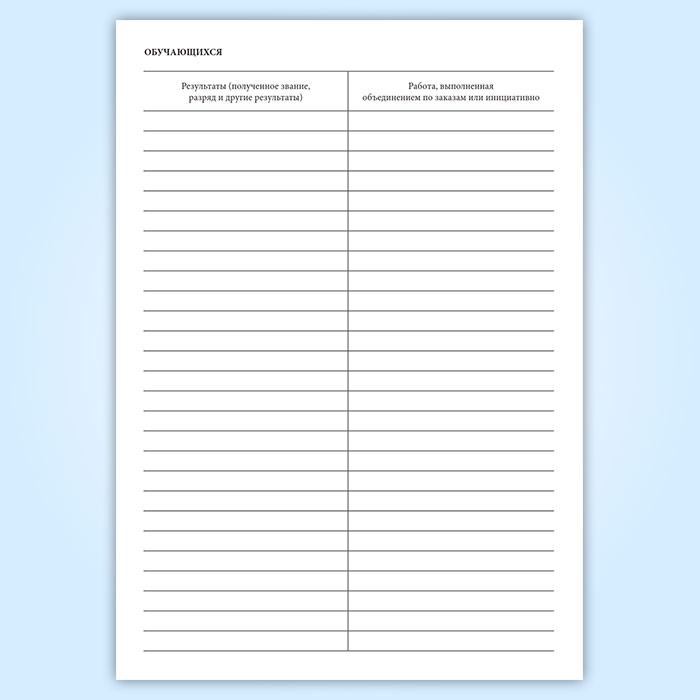 ОБУЧАЮЩИХСЯ

| Результаты (полученное звание, разряд и другие результаты) | Работа, выполненная объединением по заказам или инициативно |
|---|---|
| | |
| | |
| | |
| | |
| | |
| | |
| | |
| | |
| | |
| | |
| | |
| | |
| | |
| | |
| | |
| | |
| | |
| | |
| | |
| | |
| | |
| | |
| | |
| | |
| | |
| | |
| | |